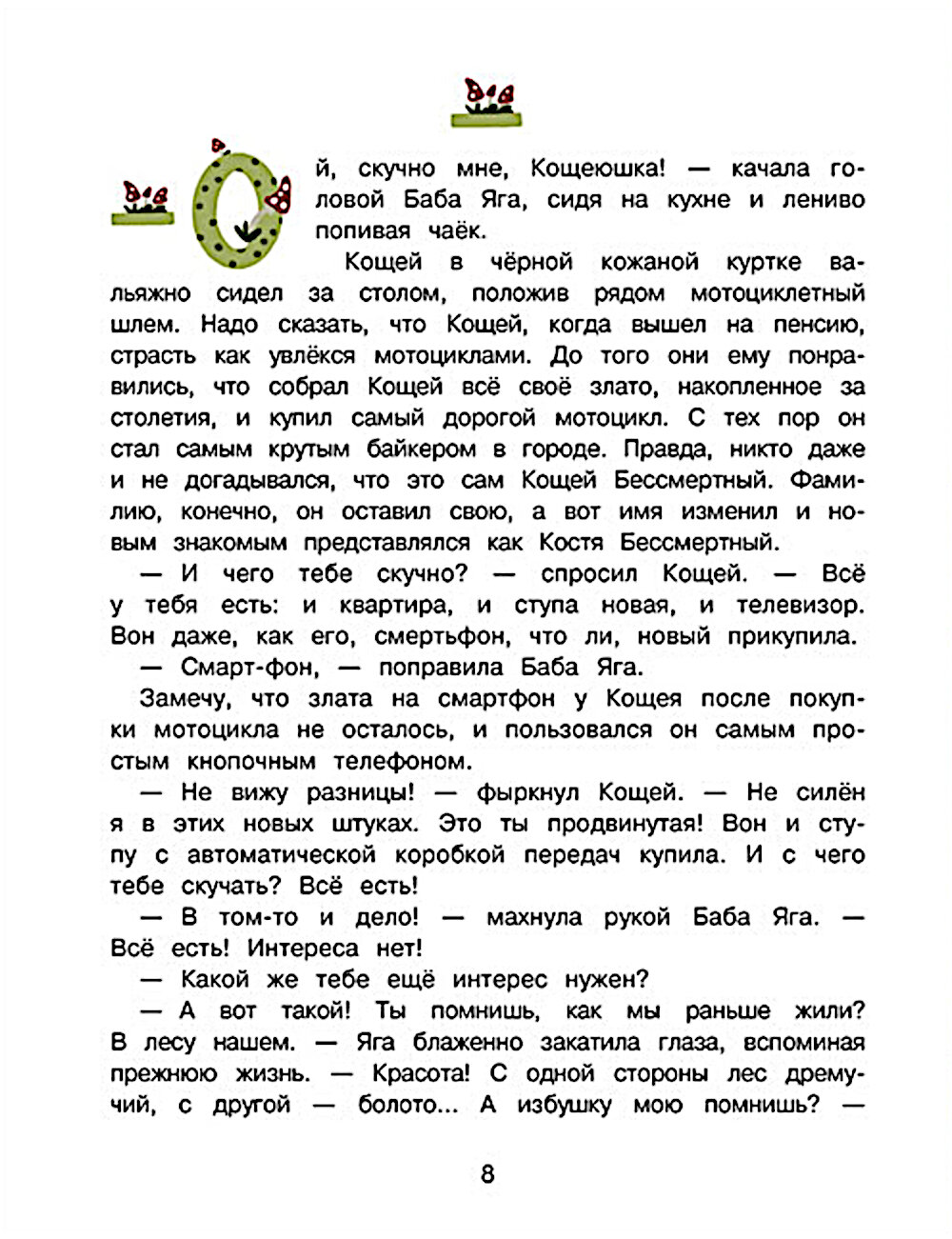 Ой, скучно мне, Кощеюшка! — качала головой Баба Яга, сидя на кухне и лениво попивая чаёк.

Кощей в чёрной кожаной куртке вальяжно сидел за столом, положив рядом мотоциклетный шлем. Надо сказать, что Кощей, когда вышел на пенсию, страсть как увлёкся мотоциклами. До того они ему понравились, что собрал Кощей всё своё злато, накопленное за столетия, и купил самый дорогой мотоцикл. С тех пор он стал самым крутым байкером в городе. Правда, никто даже и не догадывался, что это сам Кощей Бессмертный. Фамилию, конечно, он оставил свою, а вот имя изменил и новым знакомым представлялся как Костя Бессмертный.

— И чего тебе скучно? — спросил Кощей. — Всё у тебя есть: и квартира, и ступа новая, и телевизор. Вон даже, как его, смертьфон, что ли, новый прикупила.

— Смарт-фон, — поправила Баба Яга.

Замечу, что злата на смартфон у Кощея после покупки мотоцикла не осталось, и пользовался он самым простым кнопочным телефоном.

— Не вижу разницы! — фыркнул Кощей. — Не силён я в этих новых штуках. Это ты продвинутая! Вон и ступу с автоматической коробкой передач купила. И с чего тебе скучать? Всё есть!

— В том-то и дело! — махнула рукой Баба Яга. — Всё есть! Интереса нет!

— Какой же тебе ещё интерес нужен?

— А вот такой! Ты помнишь, как мы раньше жили? В лесу нашем. — Яга блаженно закатила глаза, вспоминая прежнюю жизнь. — Красота! С одной стороны лес дремучий, с другой — болото... А избушку мою помнишь? —

8